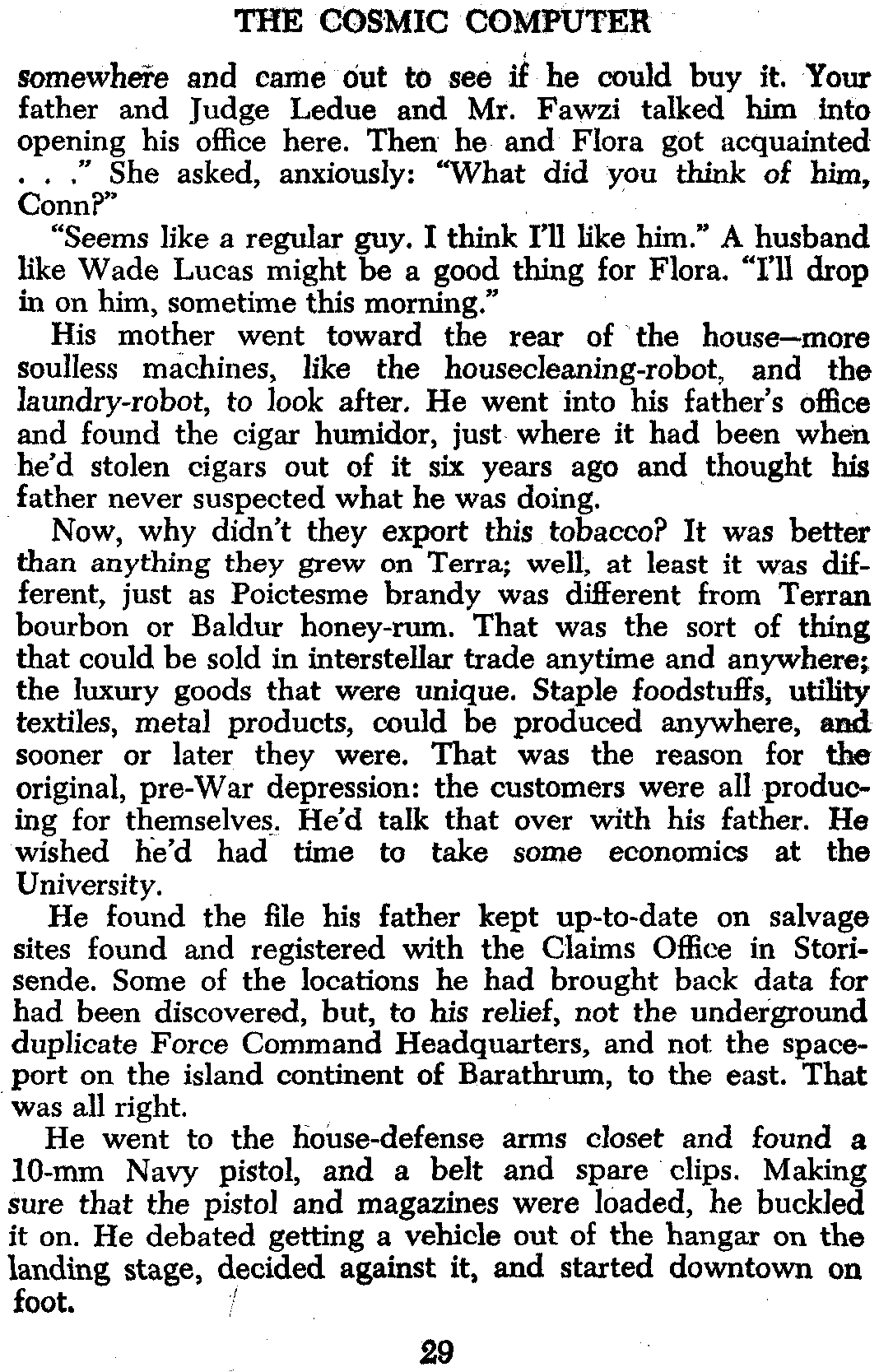 THE COSMIC COMPUTER

somewhere and came out to see if he could buy it. Your father and Judge Ledue and Mr. Fawzi talked him into opening his office here. Then he and Flora got acquainted . . ." She asked, anxiously: "What did you think of him, Conn?"

"Seems like a regular guy. I think I'll like him." A husband like Wade Lucas might be a good thing for Flora. "I'll drop in on him, sometime this morning."

His mother went toward the rear of the house—more soulless machines, like the housecleaning-robot, and the laundry-robot, to look after. He went into his father's office and found the cigar humidor, just where it had been when he'd stolen cigars out of it six years ago and thought his father never suspected what he was doing.

Now, why didn't they export this tobacco? It was better than anything they grew on Terra; well, at least it was different, just as Poictesme brandy was different from Terran bourbon or Baldur honey-rum. That was the sort of thing that could be sold in interstellar trade anytime and anywhere; the luxury goods that were unique. Staple foodstuffs, utility textiles, metal products, could be produced anywhere, and sooner or later they were. That was the reason for the original, pre-War depression: the customers were all producing for themselves. He'd talk that over with his father. He wished he'd had time to take some economics at the University.

He found the file his father kept up-to-date on salvage sites found and registered with the Claims Office in Storisende. Some of the locations he had brought back data for had been discovered, but, to his relief, not the underground duplicate Force Command Headquarters, and not the spaceport on the island continent of Barathrum, to the east. That was all right.

He went to the house-defense arms closet and found a 10-mm Navy pistol, and a belt and spare clips. Making sure that the pistol and magazines were loaded, he buckled it on. He debated getting a vehicle out of the hangar on the landing stage, decided against it, and started downtown on foot.

29